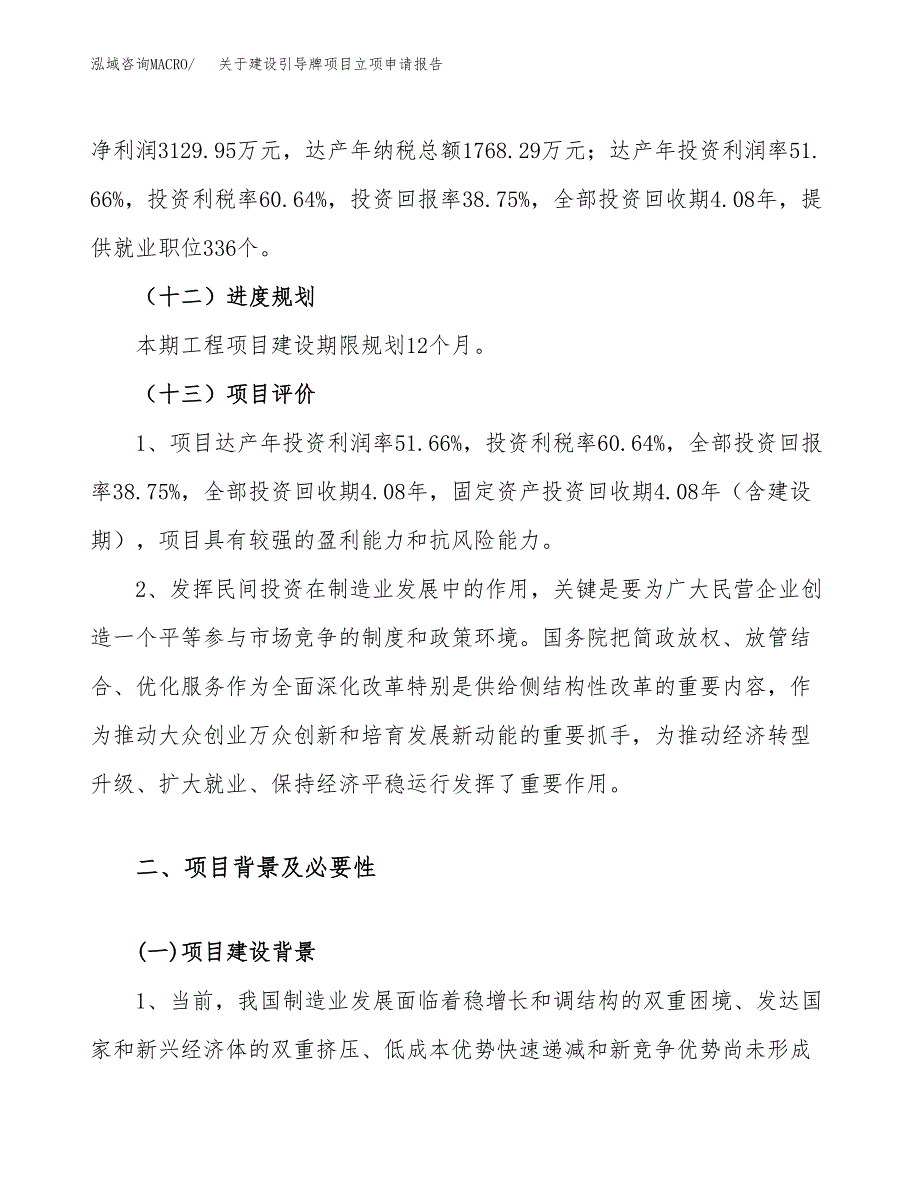 泓域咨询MACRO/ 关于建设引导牌项目立项申请报告

净利润3129.95万元，达产年纳税总额1768.29万元；达产年投资利润率51.66%，投资利税率60.64%，投资回报率38.75%，全部投资回收期4.08年，提供就业职位336个。

（十二）进度规划

本期工程项目建设期限规划12个月。

（十三）项目评价

1、项目达产年投资利润率51.66%，投资利税率60.64%，全部投资回报率38.75%，全部投资回收期4.08年，固定资产投资回收期4.08年（含建设期），项目具有较强的盈利能力和抗风险能力。

2、发挥民间投资在制造业发展中的作用，关键是要为广大民营企业创造一个平等参与市场竞争的制度和政策环境。国务院把简政放权、放管结合、优化服务作为全面深化改革特别是供给侧结构性改革的重要内容，作为推动大众创业万众创新和培育发展新动能的重要抓手，为推动经济转型升级、扩大就业、保持经济平稳运行发挥了重要作用。

二、项目背景及必要性

(一)项目建设背景

1、当前，我国制造业发展面临着稳增长和调结构的双重困境、发达国家和新兴经济体的双重挤压、低成本优势快速递减和新竞争优势尚未形成